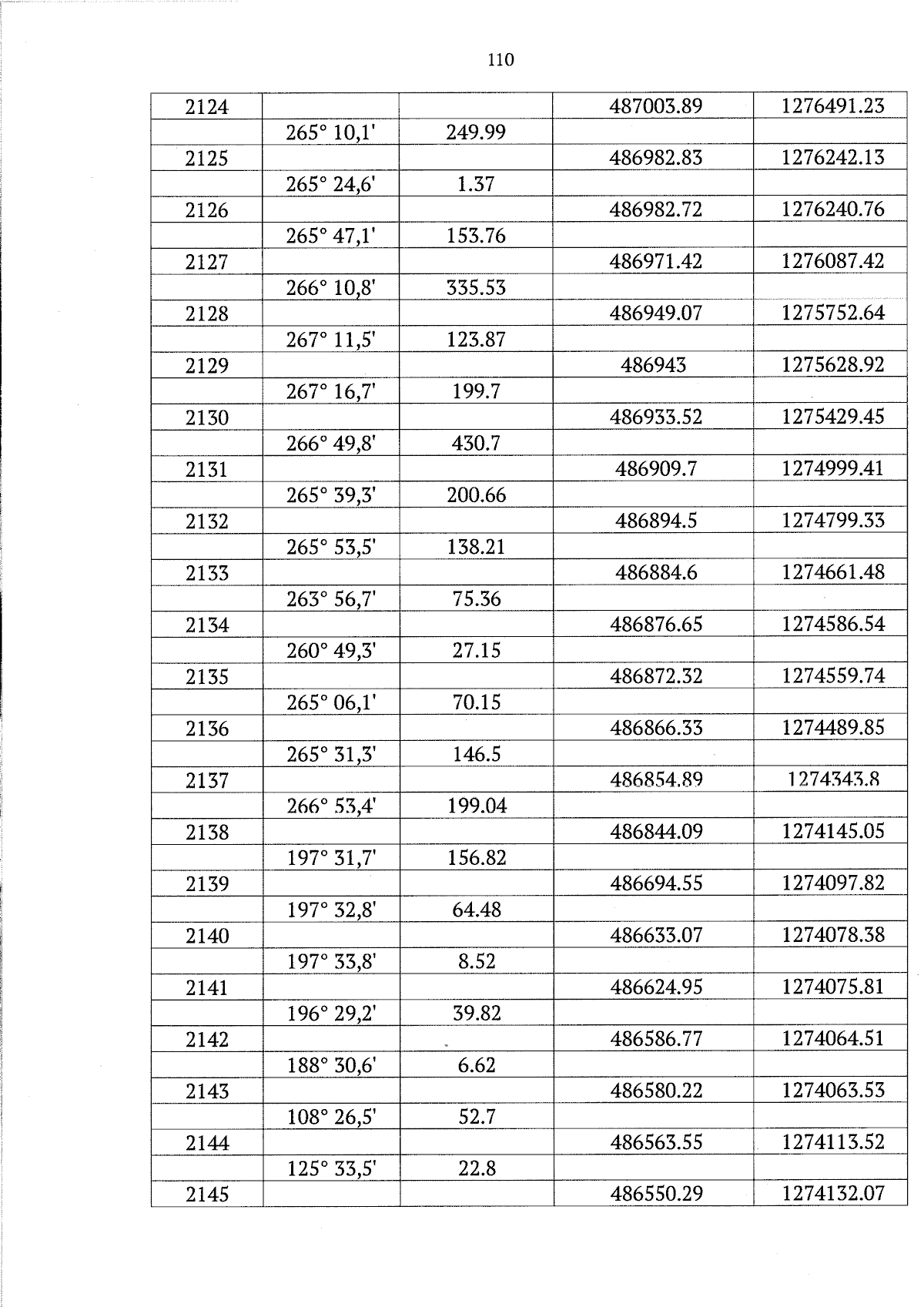 110

| 2124 |  |  | 487003.89 | 1276491.23 |
|---|---|---|---|---|
|  | 265° 10,1' | 249.99 |  |  |
| 2125 |  |  | 486982.83 | 1276242.13 |
|  | 265° 24,6' | 1.37 |  |  |
| 2126 |  |  | 486982.72 | 1276240.76 |
|  | 265° 47,1' | 153.76 |  |  |
| 2127 |  |  | 486971.42 | 1276087.42 |
|  | 266° 10,8' | 335.53 |  |  |
| 2128 |  |  | 486949.07 | 1275752.64 |
|  | 267° 11,5' | 123.87 |  |  |
| 2129 |  |  | 486943 | 1275628.92 |
|  | 267° 16,7' | 199.7 |  |  |
| 2130 |  |  | 486933.52 | 1275429.45 |
|  | 266° 49,8' | 430.7 |  |  |
| 2131 |  |  | 486909.7 | 1274999.41 |
|  | 265° 39,3' | 200.66 |  |  |
| 2132 |  |  | 486894.5 | 1274799.33 |
|  | 265° 53,5' | 138.21 |  |  |
| 2133 |  |  | 486884.6 | 1274661.48 |
|  | 263° 56,7' | 75.36 |  |  |
| 2134 |  |  | 486876.65 | 1274586.54 |
|  | 260° 49,3' | 27.15 |  |  |
| 2135 |  |  | 486872.32 | 1274559.74 |
|  | 265° 06,1' | 70.15 |  |  |
| 2136 |  |  | 486866.33 | 1274489.85 |
|  | 265° 31,3' | 146.5 |  |  |
| 2137 |  |  | 486854.89 | 1274343.8 |
|  | 266° 53,4' | 199.04 |  |  |
| 2138 |  |  | 486844.09 | 1274145.05 |
|  | 197° 31,7' | 156.82 |  |  |
| 2139 |  |  | 486694.55 | 1274097.82 |
|  | 197° 32,8' | 64.48 |  |  |
| 2140 |  |  | 486633.07 | 1274078.38 |
|  | 197° 33,8' | 8.52 |  |  |
| 2141 |  |  | 486624.95 | 1274075.81 |
|  | 196° 29,2' | 39.82 |  |  |
| 2142 |  |  | 486586.77 | 1274064.51 |
|  | 188° 30,6' | 6.62 |  |  |
| 2143 |  |  | 486580.22 | 1274063.53 |
|  | 108° 26,5' | 52.7 |  |  |
| 2144 |  |  | 486563.55 | 1274113.52 |
|  | 125° 33,5' | 22.8 |  |  |
| 2145 |  |  | 486550.29 | 1274132.07 |